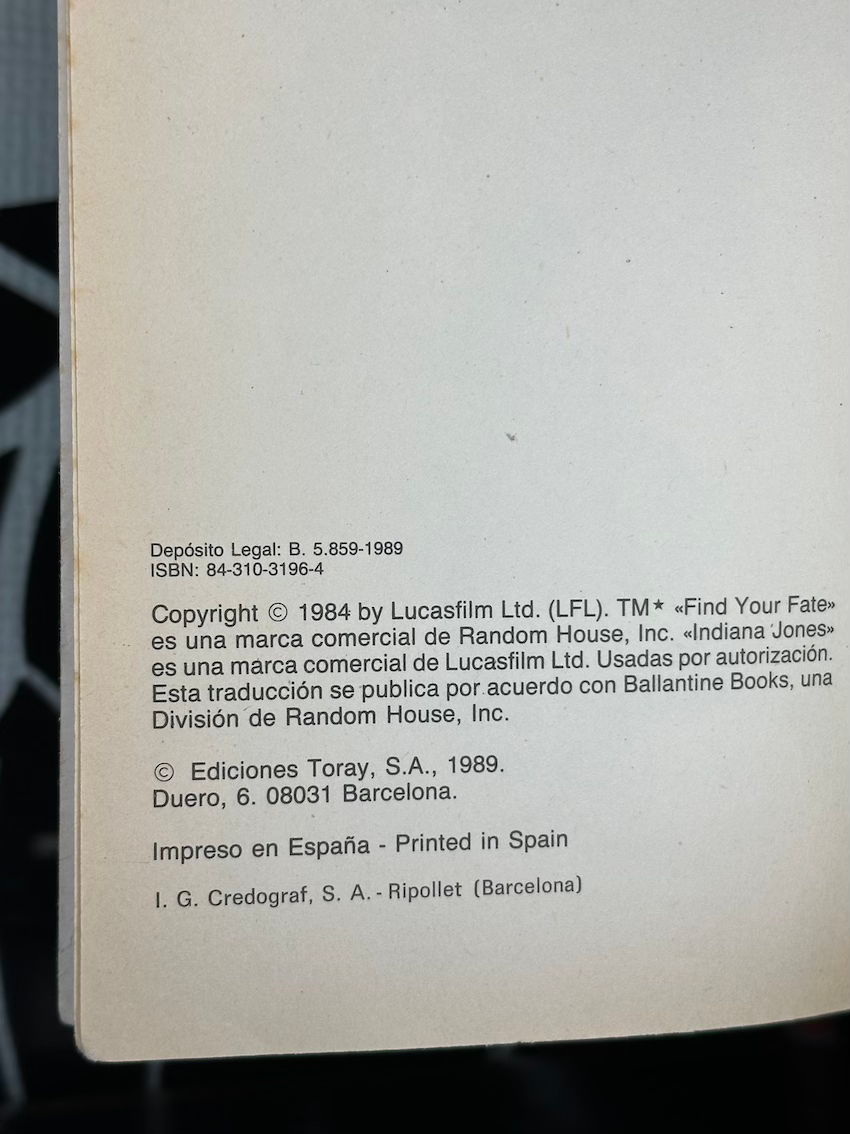 Depósito Legal: B. 5.859-1989
ISBN: 84-310-3196-4

Copyright © 1984 by Lucasfilm Ltd. (LFL). TM* «Find Your Fate» es una marca comercial de Random House, Inc. «Indiana Jones» es una marca comercial de Lucasfilm Ltd. Usadas por autorización. Esta traducción se publica por acuerdo con Ballantine Books, una División de Random House, Inc.

© Ediciones Toray, S.A., 1989.
Duero, 6. 08031 Barcelona.

Impreso en España - Printed in Spain

I. G. Credograf, S. A. - Ripollet (Barcelona)